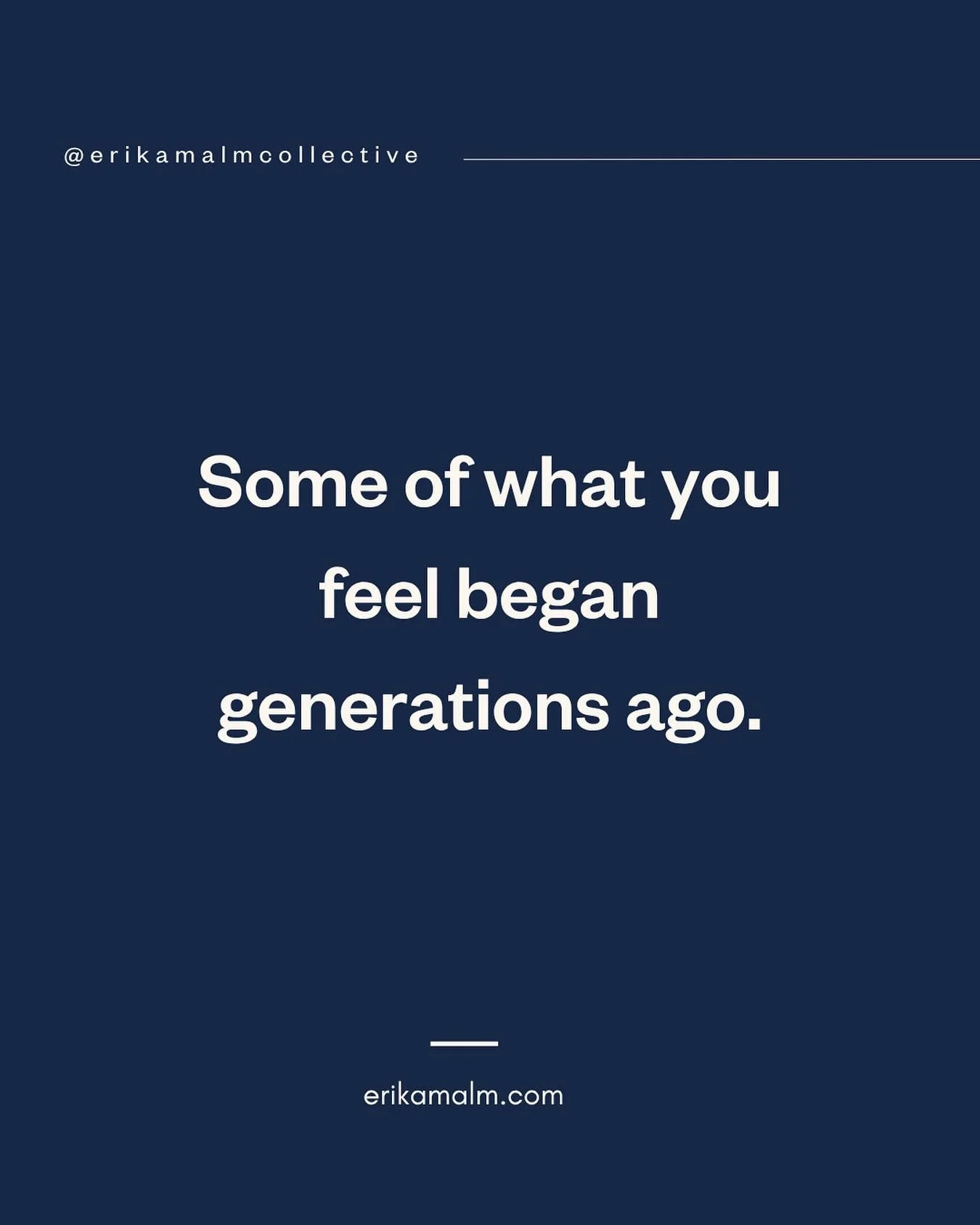 @erikamalmcollective

Some of what you feel began generations ago.

erikamalm.com